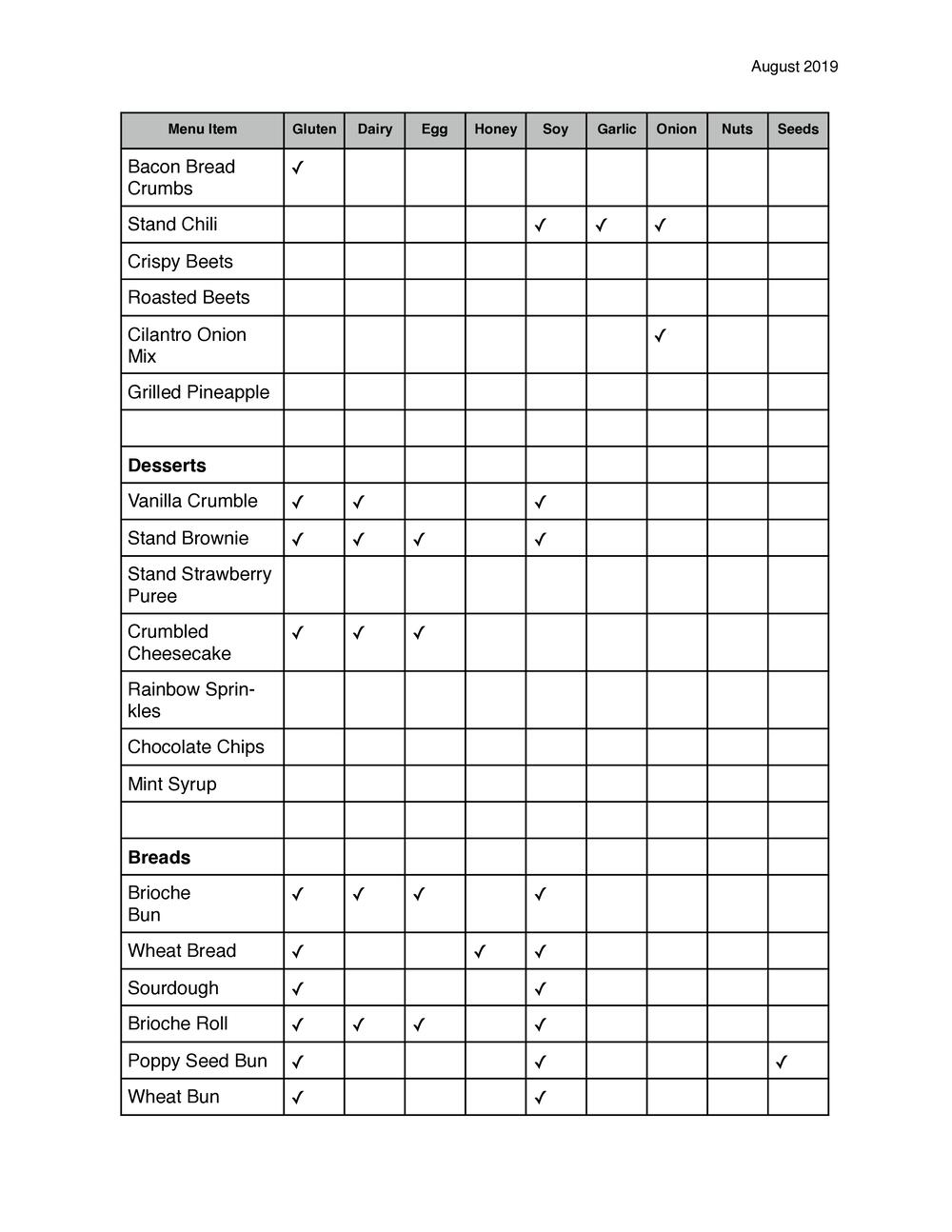 August 2019

| Menu Item | Gluten | Dairy | Egg | Honey | Soy | Garlic | Onion | Nuts | Seeds |
|---|---|---|---|---|---|---|---|---|---|
| Bacon Bread Crumbs | ✓ | | | | | | | | |
| Stand Chili | | | | | ✓ | ✓ | ✓ | | |
| Crispy Beets | | | | | | | | | |
| Roasted Beets | | | | | | | | | |
| Cilantro Onion Mix | | | | | | | ✓ | | |
| Grilled Pineapple | | | | | | | | | |
| | | | | | | | | | |
| **Desserts** | | | | | | | | | |
| Vanilla Crumble | ✓ | ✓ | | | ✓ | | | | |
| Stand Brownie | ✓ | ✓ | ✓ | | ✓ | | | | |
| Stand Strawberry Puree | | | | | | | | | |
| Crumbled Cheesecake | ✓ | ✓ | ✓ | | | | | | |
| Rainbow Sprinkles | | | | | | | | | |
| Chocolate Chips | | | | | | | | | |
| Mint Syrup | | | | | | | | | |
| | | | | | | | | | |
| **Breads** | | | | | | | | | |
| Brioche Bun | ✓ | ✓ | ✓ | | ✓ | | | | |
| Wheat Bread | ✓ | | | ✓ | ✓ | | | | |
| Sourdough | ✓ | | | | ✓ | | | | |
| Brioche Roll | ✓ | ✓ | ✓ | | ✓ | | | | |
| Poppy Seed Bun | ✓ | | | | ✓ | | | | ✓ |
| Wheat Bun | ✓ | | | | ✓ | | | | |